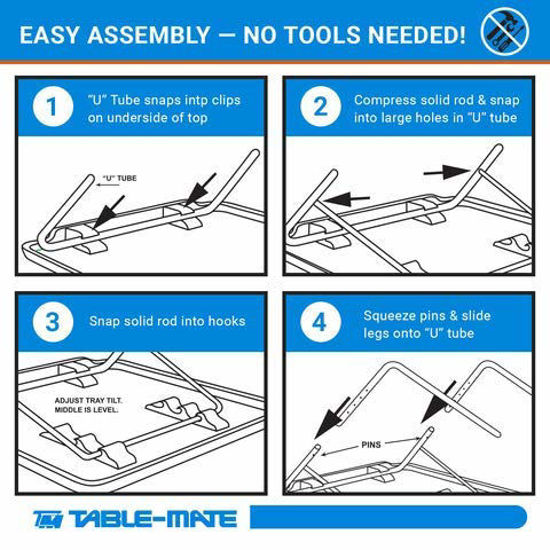 EASY ASSEMBLY — NO TOOLS NEEDED!

1 "U" Tube snaps intp clips on underside of top

"U" TUBE

2 Compress solid rod & snap into large holes in "U" tube

3 Snap solid rod into hooks

ADJUST TRAY TILT. MIDDLE IS LEVEL.

4 Squeeze pins & slide legs onto "U" tube

PINS

TM TABLE-MATE